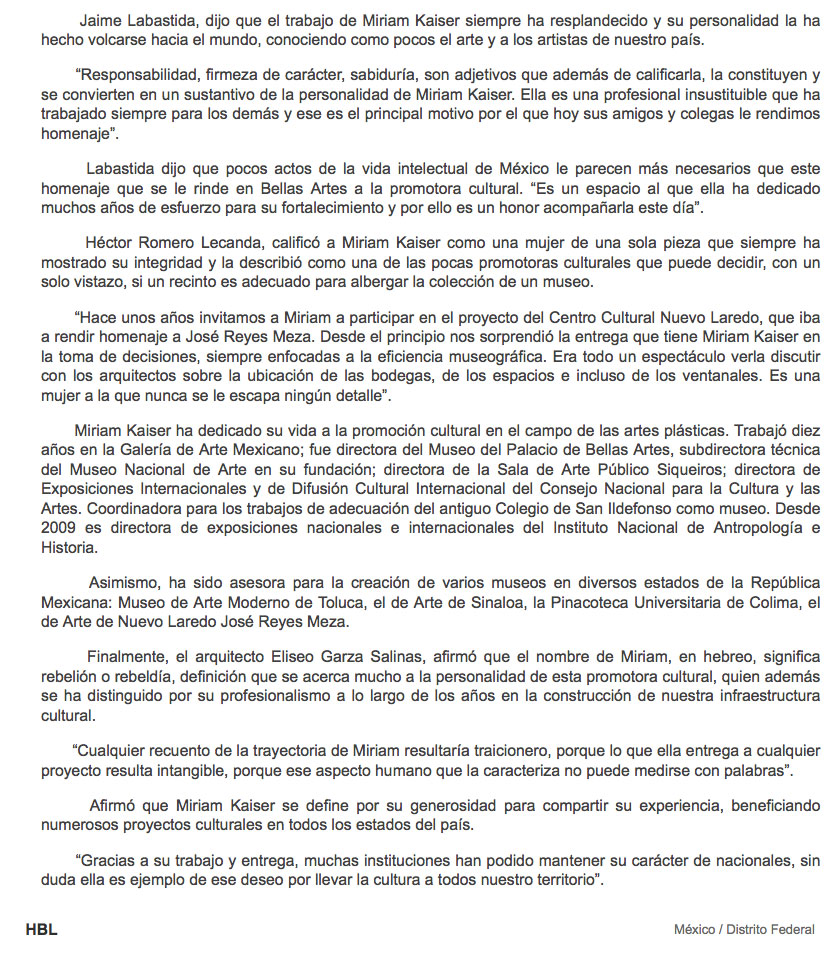 Jaime Labastida, dijo que el trabajo de Miriam Kaiser siempre ha resplandecido y su personalidad la ha hecho volcarse hacia el mundo, conociendo como pocos el arte y a los artistas de nuestro país.

“Responsabilidad, firmeza de carácter, sabiduría, son adjetivos que además de calificarla, la constituyen y se convierten en un sustantivo de la personalidad de Miriam Kaiser. Ella es una profesional insustituible que ha trabajado siempre para los demás y ese es el principal motivo por el que hoy sus amigos y colegas le rendimos homenaje”.

Labastida dijo que pocos actos de la vida intelectual de México le parecen más necesarios que este homenaje que se le rinde en Bellas Artes a la promotora cultural. “Es un espacio al que ella ha dedicado muchos años de esfuerzo para su fortalecimiento y por ello es un honor acompañarla este día”.

Héctor Romero Lecanda, calificó a Miriam Kaiser como una mujer de una sola pieza que siempre ha mostrado su integridad y la describió como una de las pocas promotoras culturales que puede decidir, con un solo vistazo, si un recinto es adecuado para albergar la colección de un museo.

“Hace unos años invitamos a Miriam a participar en el proyecto del Centro Cultural Nuevo Laredo, que iba a rendir homenaje a José Reyes Meza. Desde el principio nos sorprendió la entrega que tiene Miriam Kaiser en la toma de decisiones, siempre enfocadas a la eficiencia museográfica. Era todo un espectáculo verla discutir con los arquitectos sobre la ubicación de las bodegas, de los espacios e incluso de los ventanales. Es una mujer a la que nunca se le escapa ningún detalle”.

Miriam Kaiser ha dedicado su vida a la promoción cultural en el campo de las artes plásticas. Trabajó diez años en la Galería de Arte Mexicano; fue directora del Museo del Palacio de Bellas Artes, subdirectora técnica del Museo Nacional de Arte en su fundación; directora de la Sala de Arte Público Siqueiros; directora de Exposiciones Internacionales y de Difusión Cultural Internacional del Consejo Nacional para la Cultura y las Artes. Coordinadora para los trabajos de adecuación del antiguo Colegio de San Ildefonso como museo. Desde 2009 es directora de exposiciones nacionales e internacionales del Instituto Nacional de Antropología e Historia.

Asimismo, ha sido asesora para la creación de varios museos en diversos estados de la República Mexicana: Museo de Arte Moderno de Toluca, el de Arte de Sinaloa, la Pinacoteca Universitaria de Colima, el de Arte de Nuevo Laredo José Reyes Meza.

Finalmente, el arquitecto Eliseo Garza Salinas, afirmó que el nombre de Miriam, en hebreo, significa rebelión o rebeldía, definición que se acerca mucho a la personalidad de esta promotora cultural, quien además se ha distinguido por su profesionalismo a lo largo de los años en la construcción de nuestra infraestructura cultural.

“Cualquier recuento de la trayectoria de Miriam resultaría traicionero, porque lo que ella entrega a cualquier proyecto resulta intangible, porque ese aspecto humano que la caracteriza no puede medirse con palabras”.

Afirmó que Miriam Kaiser se define por su generosidad para compartir su experiencia, beneficiando numerosos proyectos culturales en todos los estados del país.

“Gracias a su trabajo y entrega, muchas instituciones han podido mantener su carácter de nacionales, sin duda ella es ejemplo de ese deseo por llevar la cultura a todos nuestro territorio”.

HBL

México / Distrito Federal